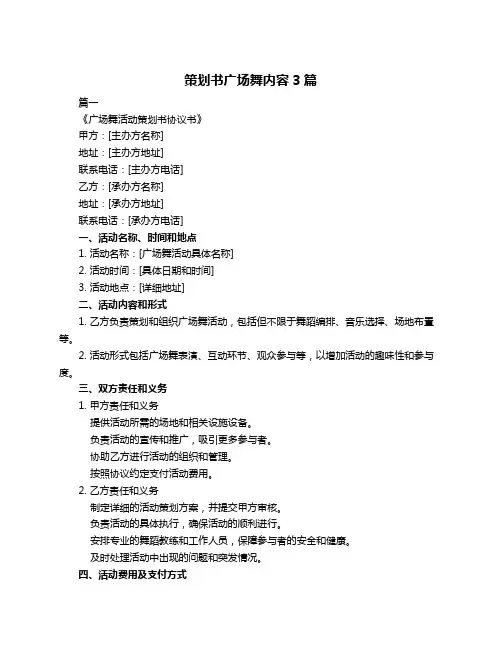 策划书广场舞内容 3 篇

篇一

《广场舞活动策划书协议书》

甲方：[主办方名称]

地址：[主办方地址]

联系电话：[主办方电话]

乙方：[承办方名称]

地址：[承办方地址]

联系电话：[承办方电话]

一、活动名称、时间和地点

1. 活动名称：[广场舞活动具体名称]

2. 活动时间：[具体日期和时间]

3. 活动地点：[详细地址]

二、活动内容和形式

1. 乙方负责策划和组织广场舞活动，包括但不限于舞蹈编排、音乐选择、场地布置等。

2. 活动形式包括广场舞表演、互动环节、观众参与等，以增加活动的趣味性和参与度。

三、双方责任和义务

1. 甲方责任和义务

提供活动所需的场地和相关设施设备。

负责活动的宣传和推广，吸引更多参与者。

协助乙方进行活动的组织和管理。

按照协议约定支付活动费用。

2. 乙方责任和义务

制定详细的活动策划方案，并提交甲方审核。

负责活动的具体执行，确保活动的顺利进行。

安排专业的舞蹈教练和工作人员，保障参与者的安全和健康。

及时处理活动中出现的问题和突发情况。

四、活动费用及支付方式